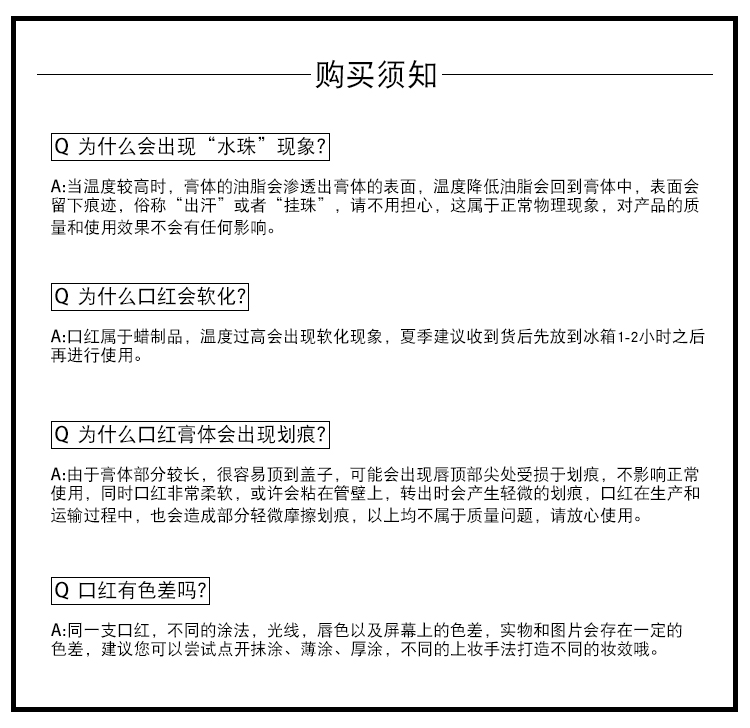 购买须知

Q 为什么会出现“水珠”现象?

A:当温度较高时，膏体的油脂会渗透出膏体的表面，温度降低油脂会回到膏体中，表面会留下痕迹，俗称“出汗”或者“挂珠”，请不用担心，这属于正常物理现象，对产品的质量和使用效果不会有任何影响。

Q 为什么口红会软化?

A:口红属于蜡制品，温度过高会出现软化现象，夏季建议收到货后先放到冰箱1-2小时之后再进行使用。

Q 为什么口红膏体会出现划痕?

A:由于膏体部分较长，很容易顶到盖子，可能会出现唇顶部尖处受损于划痕，不影响正常使用，同时口红非常柔软，或许会粘在管壁上，转出时会产生轻微的划痕，口红在生产和运输过程中，也会造成部分轻微摩擦划痕，以上均不属于质量问题，请放心使用。

Q 口红有色差吗?

A:同一支口红，不同的涂法，光线，唇色以及屏幕上的色差，实物和图片会存在一定的色差，建议您可以尝试点开抹涂、薄涂、厚涂，不同的上妆手法打造不同的妆效哦。